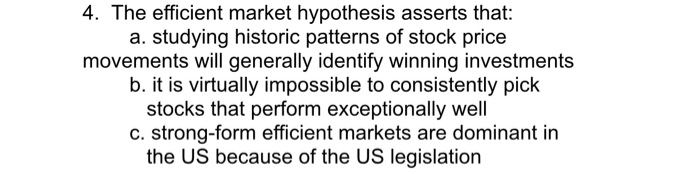 4. The efficient market hypothesis asserts that:

a. studying historic patterns of stock price movements will generally identify winning investments

b. it is virtually impossible to consistently pick stocks that perform exceptionally well

c. strong-form efficient markets are dominant in the US because of the US legislation